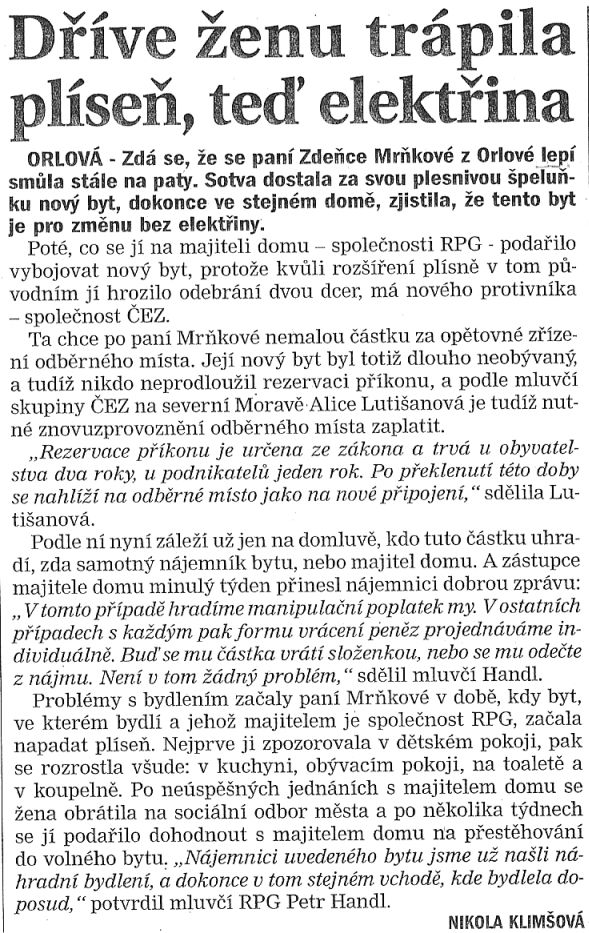 Dříve ženu trápila plíseň, teď elektřina

ORLOVÁ - Zdá se, že se paní Zdeňce Mrňkové z Orlové lepí smůla stále na paty. Sotva dostala za svou plesnivou špeluňku nový byt, dokonce ve stejném domě, zjistila, že tento byt je pro změnu bez elektřiny.

Poté, co se jí na majiteli domu – společnosti RPG - podařilo vybojovat nový byt, protože kvůli rozšíření plísně v tom původním jí hrozilo odebrání dvou dcer, má nového protivníka – společnost ČEZ.

Ta chce po paní Mrňkové nemalou částku za opětovné zřízení odběrného místa. Její nový byt byl totiž dlouho neobývaný, a tudíž nikdo neprodloužil rezervaci příkonu, a podle mluvčí skupiny ČEZ na severní Moravě Alice Lutišanová je tudíž nutné znovuzprovoznění odběrného místa zaplatit.

„Rezervace příkonu je určena ze zákona a trvá u obyvatelstva dva roky, u podnikatelů jeden rok. Po překlenutí této doby se nahlíží na odběrné místo jako na nové připojení," sdělila Lutišanová.

Podle ní nyní záleží už jen na domluvě, kdo tuto částku uhradí, zda samotný nájemník bytu, nebo majitel domu. A zástupce majitele domu minulý týden přinesl nájemnici dobrou zprávu: „V tomto případě hradíme manipulační poplatek my. V ostatních případech s každým pak formu vrácení peněz projednáváme individuálně. Buď se mu částka vrátí složenkou, nebo se mu odečte z nájmu. Není v tom žádný problém," sdělil mluvčí Handl.

Problémy s bydlením začaly paní Mrňkové v době, kdy byt, ve kterém bydlí a jehož majitelem je společnost RPG, začala napadat plíseň. Nejprve ji zpozorovala v dětském pokoji, pak se rozrostla všude: v kuchyni, obývacím pokoji, na toaletě a v koupelně. Po neúspěšných jednáních s majitelem domu se žena obrátila na sociální odbor města a po několika týdnech se jí podařilo dohodnout s majitelem domu na přestěhování do volného bytu. „Nájemnici uvedeného bytu jsme už našli náhradní bydlení, a dokonce v tom stejném vchodě, kde bydlela doposud," potvrdil mluvčí RPG Petr Handl.

NIKOLA KLIMŠOVÁ